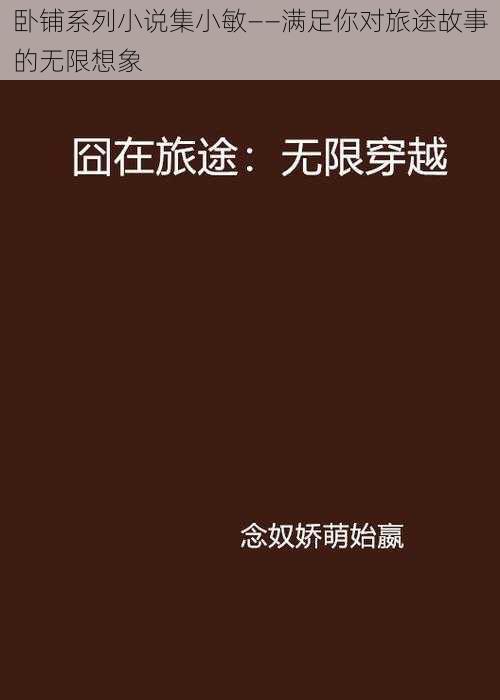 卧铺系列小说集小敏——满足你对旅途故事的无限想象

囧在旅途：无限穿越

念奴娇萌始赢